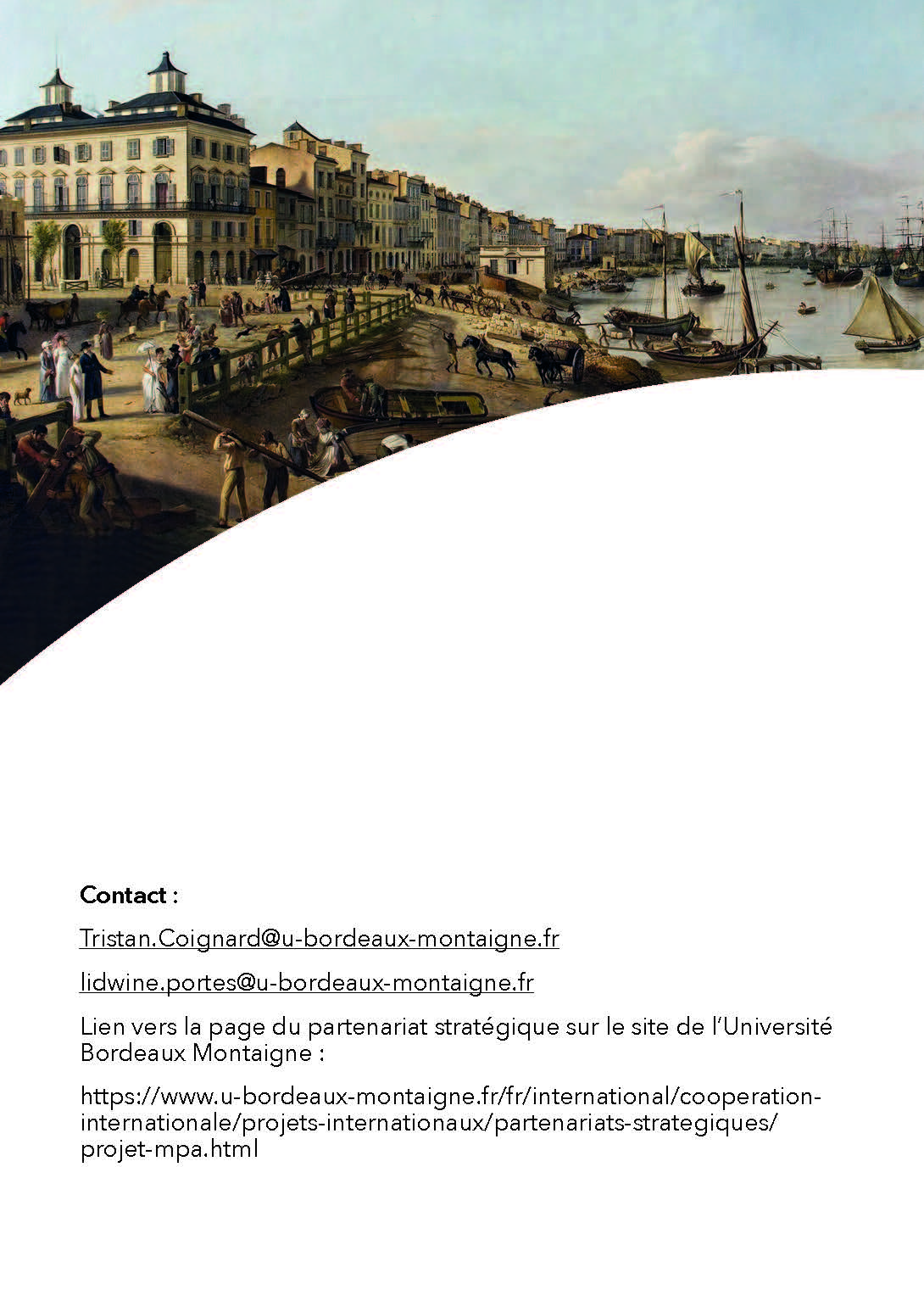 Contact :

Tristan.Coignard@u-bordeaux-montaigne.fr

lidwine.portes@u-bordeaux-montaigne.fr

Lien vers la page du partenariat stratégique sur le site de l'Université Bordeaux Montaigne :

https://www.u-bordeaux-montaigne.fr/fr/international/cooperation-internationale/projets-internationaux/partenariats-strategiques/projet-mpa.html